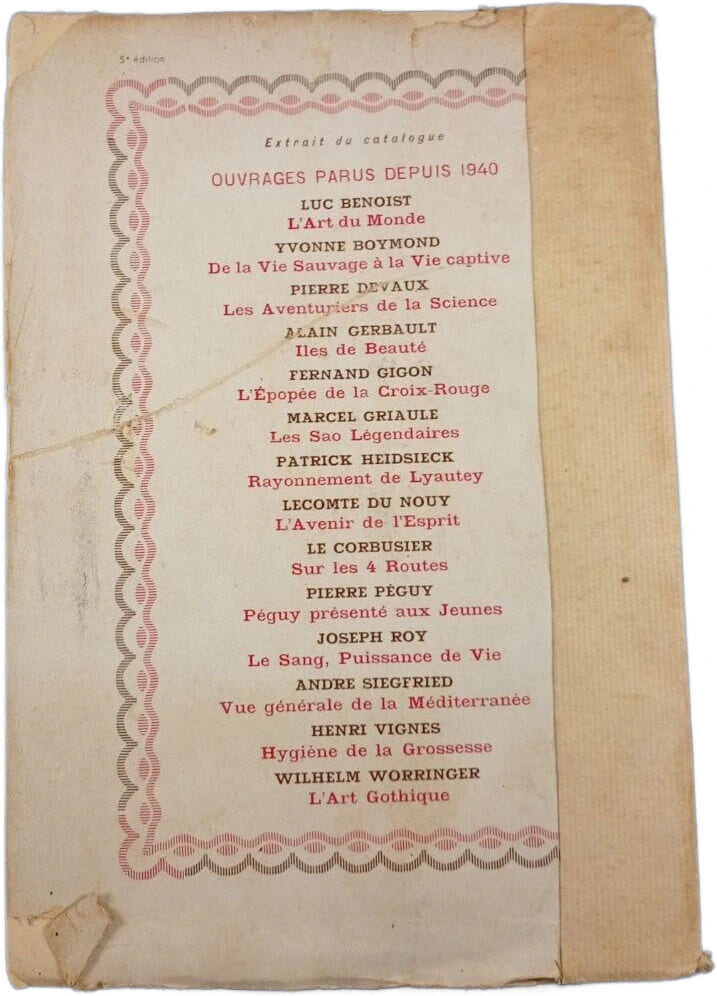 5ᵉ édition

Extrait du catalogue

OUVRAGES PARUS DEPUIS 1940

LUC BENOIST
L'Art du Monde

YVONNE BOYMOND
De la Vie Sauvage à la Vie captive

PIERRE DEVAUX
Les Aventuriers de la Science

ALAIN GERBAULT
Iles de Beauté

FERNAND GIGON
L'Épopée de la Croix-Rouge

MARCEL GRIAULE
Les Sao Légendaires

PATRICK HEIDSIECK
Rayonnement de Lyautey

LECOMTE DU NOUY
L'Avenir de l'Esprit

LE CORBUSIER
Sur les 4 Routes

PIERRE PÉGUY
Péguy présenté aux Jeunes

JOSEPH ROY
Le Sang, Puissance de Vie

ANDRE SIEGFRIED
Vue générale de la Méditerranée

HENRI VIGNES
Hygiène de la Grossesse

WILHELM WORRINGER
L'Art Gothique